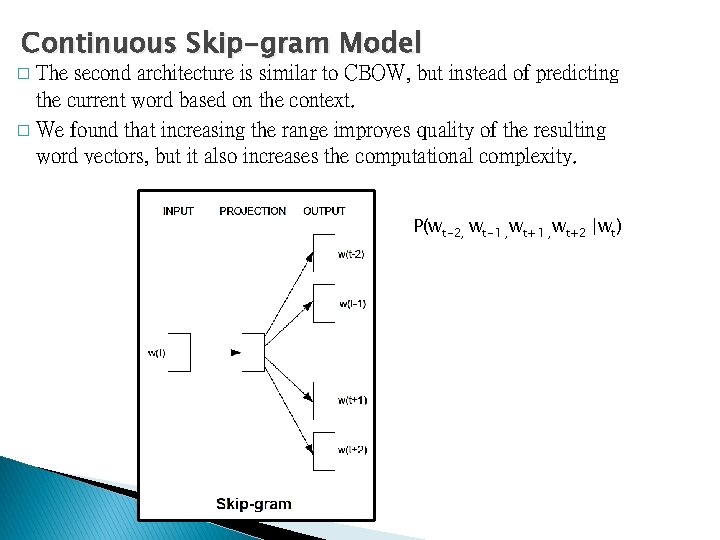 Continuous Skip-gram Model

□ The second architecture is similar to CBOW, but instead of predicting the current word based on the context.

□ We found that increasing the range improves quality of the resulting word vectors, but it also increases the computational complexity.

INPUT PROJECTION OUTPUT

w(t)

w(t-2)

w(t-1)

w(t+1)

w(t+2)

Skip-gram

$P(w_{t-2}, w_{t-1}, w_{t+1}, w_{t+2} | w_t)$